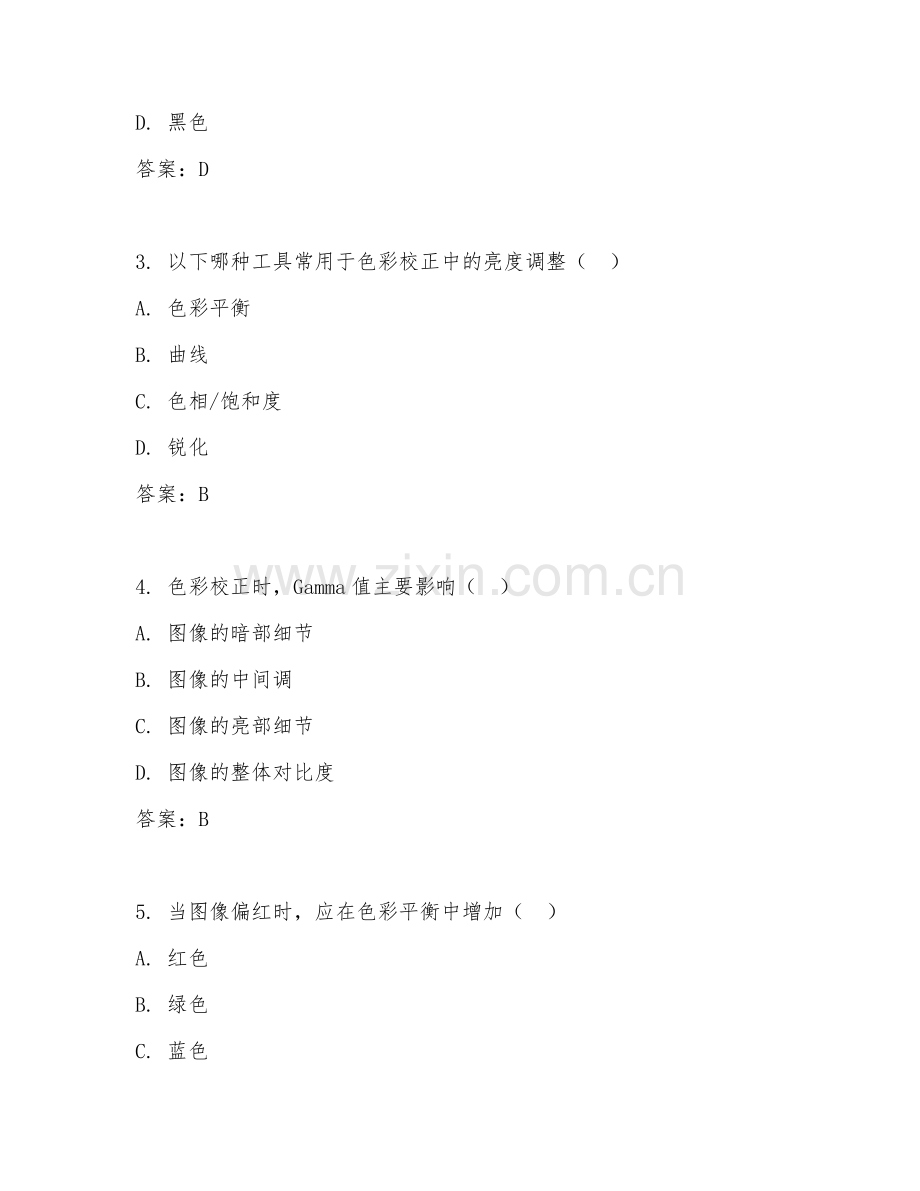 D. 黑色

答案：D

3. 以下哪种工具常用于色彩校正中的亮度调整（ ）

A. 色彩平衡

B. 曲线

C. 色相/饱和度

D. 锐化

答案：B

4. 色彩校正时，Gamma 值主要影响（ ）

A. 图像的暗部细节

B. 图像的中间调

C. 图像的亮部细节

D. 图像的整体对比度

答案：B

5. 当图像偏红时，应在色彩平衡中增加（ ）

A. 红色

B. 绿色

C. 蓝色

www.zixin.com.cn